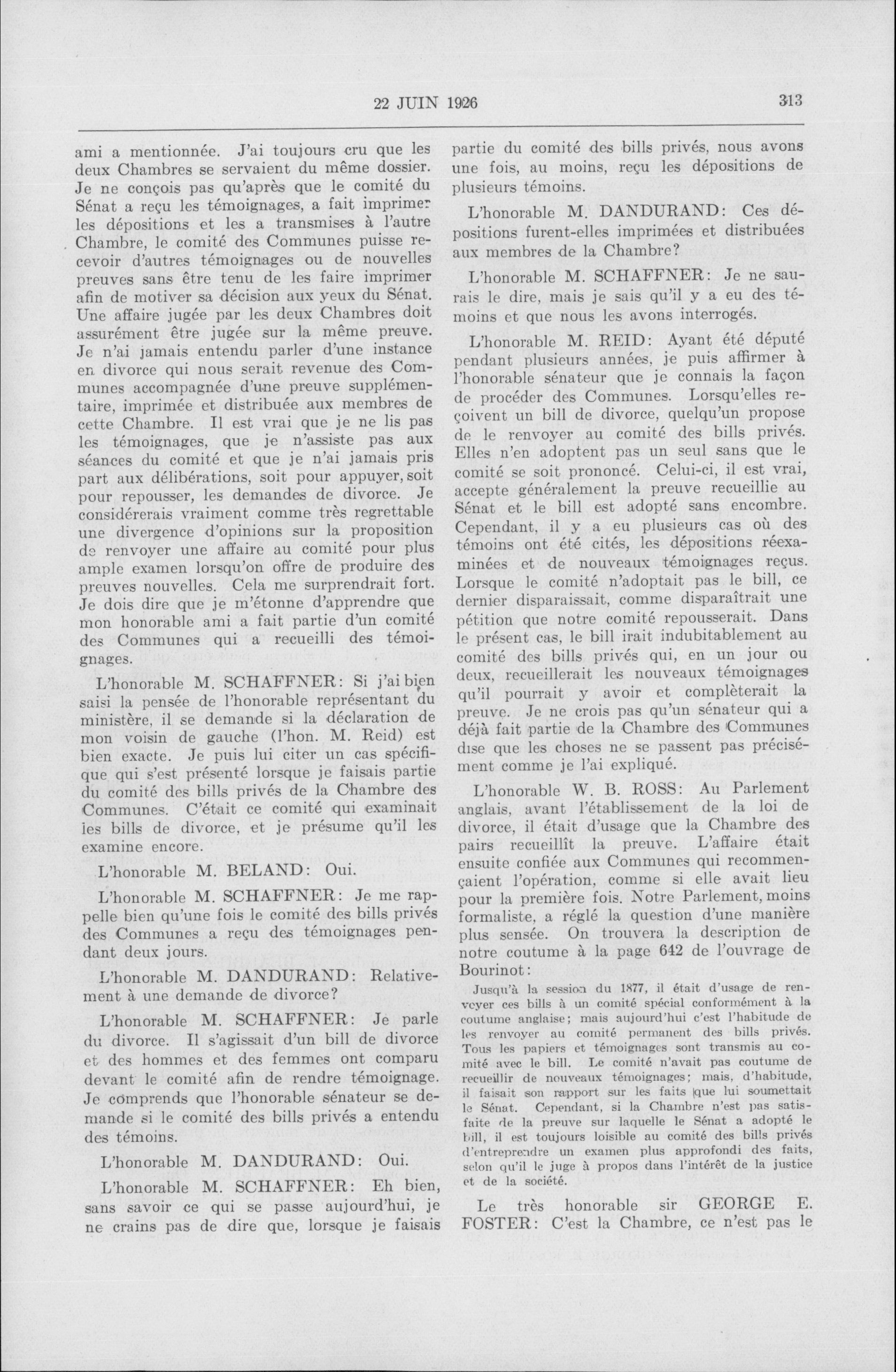 22 JUIN 1926 313

ami a mentionnée. J'ai toujours cru que les deux Chambres se servaient du même dossier. Je ne conçois pas qu'après que le comité du Sénat a reçu les témoignages, a fait imprimer les dépositions et les a transmises à l'autre Chambre, le comité des Communes puisse recevoir d'autres témoignages ou de nouvelles preuves sans être tenu de les faire imprimer afin de motiver sa décision aux yeux du Sénat. Une affaire jugée par les deux Chambres doit assurément être jugée sur la même preuve. Je n'ai jamais entendu parler d'une instance en divorce qui nous serait revenue des Communes accompagnée d'une preuve supplémentaire, imprimée et distribuée aux membres de cette Chambre. Il est vrai que je ne lis pas les témoignages, que je n'assiste pas aux séances du comité et que je n'ai jamais pris part aux délibérations, soit pour appuyer, soit pour repousser, les demandes de divorce. Je considérerais vraiment comme très regrettable une divergence d'opinions sur la proposition de renvoyer une affaire au comité pour plus ample examen lorsqu'on offre de produire des preuves nouvelles. Cela me surprendrait fort. Je dois dire que je m'étonne d'apprendre que mon honorable ami a fait partie d'un comité des Communes qui a recueilli des témoignages.

L'honorable M. SCHAFFNER: Si j'ai bien saisi la pensée de l'honorable représentant du ministère, il se demande si la déclaration de mon voisin de gauche (l'hon. M. Reid) est bien exacte. Je puis lui citer un cas spécifique qui s'est présenté lorsque je faisais partie du comité des bills privés de la Chambre des Communes. C'était ce comité qui examinait les bills de divorce, et je présume qu'il les examine encore.

L'honorable M. BELAND: Oui.

L'honorable M. SCHAFFNER: Je me rappelle bien qu'une fois le comité des bills privés des Communes a reçu des témoignages pendant deux jours.

L'honorable M. DANDURAND: Relativement à une demande de divorce?

L'honorable M. SCHAFFNER: Je parle du divorce. Il s'agissait d'un bill de divorce et des hommes et des femmes ont comparu devant le comité afin de rendre témoignage. Je comprends que l'honorable sénateur se demande si le comité des bills privés a entendu des témoins.

L'honorable M. DANDURAND: Oui.

L'honorable M. SCHAFFNER: Eh bien, sans savoir ce qui se passe aujourd'hui, je ne crains pas de dire que, lorsque je faisais partie du comité des bills privés, nous avons une fois, au moins, reçu les dépositions de plusieurs témoins.

L'honorable M. DANDURAND: Ces dépositions furent-elles imprimées et distribuées aux membres de la Chambre?

L'honorable M. SCHAFFNER: Je ne saurais le dire, mais je sais qu'il y a eu des témoins et que nous les avons interrogés.

L'honorable M. REID: Ayant été député pendant plusieurs années, je puis affirmer à l'honorable sénateur que je connais la façon de procéder des Communes. Lorsqu'elles reçoivent un bill de divorce, quelqu'un propose de le renvoyer au comité des bills privés. Elles n'en adoptent pas un seul sans que le comité se soit prononcé. Celui-ci, il est vrai, accepte généralement la preuve recueillie au Sénat et le bill est adopté sans encombre. Cependant, il y a eu plusieurs cas où des témoins ont été cités, les dépositions réexaminées et de nouveaux témoignages reçus. Lorsque le comité n'adoptait pas le bill, ce dernier disparaissait, comme disparaîtrait une pétition que notre comité repousserait. Dans le présent cas, le bill irait indubitablement au comité des bills privés qui, en un jour ou deux, recueillerait les nouveaux témoignages qu'il pourrait y avoir et complèterait la preuve. Je ne crois pas qu'un sénateur qui a déjà fait partie de la Chambre des Communes dise que les choses ne se passent pas précisément comme je l'ai expliqué.

L'honorable W. B. ROSS: Au Parlement anglais, avant l'établissement de la loi de divorce, il était d'usage que la Chambre des pairs recueillît la preuve. L'affaire était ensuite confiée aux Communes qui recommençaient l'opération, comme si elle avait lieu pour la première fois. Notre Parlement, moins formaliste, a réglé la question d'une manière plus sensée. On trouvera la description de notre coutume à la page 642 de l'ouvrage de Bourinot:

Jusqu'à la session du 1877, il était d'usage de renvoyer ces bills à un comité spécial conformément à la coutume anglaise; mais aujourd'hui c'est l'habitude de les renvoyer au comité permanent des bills privés. Tous les papiers et témoignages sont transmis au comité avec le bill. Le comité n'avait pas coutume de recueillir de nouveaux témoignages; mais, d'habitude, il faisait son rapport sur les faits que lui soumettait le Sénat. Cependant, si la Chambre n'est pas satisfaite de la preuve sur laquelle le Sénat a adopté le bill, il est toujours loisible au comité des bills privés d'entreprendre un examen plus approfondi des faits, selon qu'il le juge à propos dans l'intérêt de la justice et de la société.

Le très honorable sir GEORGE E. FOSTER: C'est la Chambre, ce n'est pas le